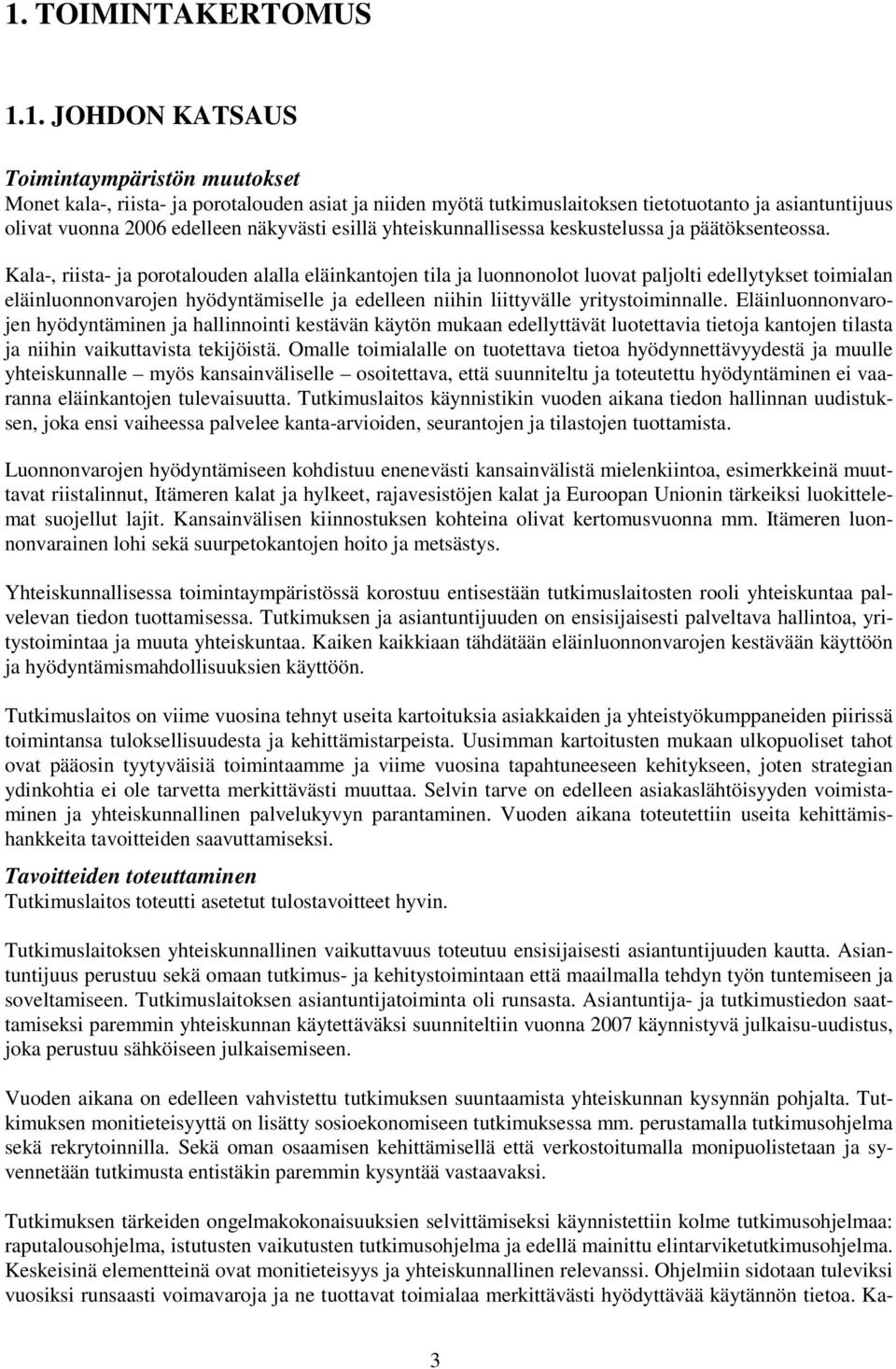 1. TOIMINTAKERTOMUS

1.1. JOHDON KATSAUS

Toimintaympäristön muutokset
Monet kala-, riista- ja porotalouden asiat ja niiden myötä tutkimuslaitoksen tietotuotanto ja asiantuntijuus olivat vuonna 2006 edelleen näkyvästi esillä yhteiskunnallisessa keskustelussa ja päätöksenteossa.

Kala-, riista- ja porotalouden alalla eläinkantojen tila ja luonnonolot luovat paljolti edellytykset toimialan eläinluonnonvarojen hyödyntämiselle ja edelleen niihin liittyvälle yritystoiminnalle. Eläinluonnonvarojen hyödyntäminen ja hallinnointi kestävän käytön mukaan edellyttävät luotettavia tietoja kantojen tilasta ja niihin vaikuttavista tekijöistä. Omalle toimialalle on tuotettava tietoa hyödynnettävyydestä ja muulle yhteiskunnalle – myös kansainväliselle – osoitettava, että suunniteltu ja toteutettu hyödyntäminen ei vaaranna eläinkantojen tulevaisuutta. Tutkimuslaitos käynnistikin vuoden aikana tiedon hallinnan uudistuksen, joka ensi vaiheessa palvelee kanta-arvioiden, seurantojen ja tilastojen tuottamista.

Luonnonvarojen hyödyntämiseen kohdistuu enenevästi kansainvälistä mielenkiintoa, esimerkkeinä muuttavat riistalinnut, Itämeren kalat ja hylkeet, rajavesistöjen kalat ja Euroopan Unionin tärkeiksi luokittelemat suojellut lajit. Kansainvälisen kiinnostuksen kohteina olivat kertomusvuonna mm. Itämeren luonnonvarainen lohi sekä suurpetokantojen hoito ja metsästys.

Yhteiskunnallisessa toimintaympäristössä korostuu entisestään tutkimuslaitosten rooli yhteiskuntaa palvelevan tiedon tuottamisessa. Tutkimuksen ja asiantuntijuuden on ensisijaisesti palveltava hallintoa, yritystoimintaa ja muuta yhteiskuntaa. Kaiken kaikkiaan tähdätään eläinluonnonvarojen kestävään käyttöön ja hyödyntämismahdollisuuksien käyttöön.

Tutkimuslaitos on viime vuosina tehnyt useita kartoituksia asiakkaiden ja yhteistyökumppaneiden piirissä toimintansa tuloksellisuudesta ja kehittämistarpeista. Uusimman kartoitusten mukaan ulkopuoliset tahot ovat pääosin tyytyväisiä toimintaamme ja viime vuosina tapahtuneeseen kehitykseen, joten strategian ydinkohtia ei ole tarvetta merkittävästi muuttaa. Selvin tarve on edelleen asiakaslähtöisyyden voimistaminen ja yhteiskunnallinen palvelukyvyn parantaminen. Vuoden aikana toteutettiin useita kehittämishankkeita tavoitteiden saavuttamiseksi.

Tavoitteiden toteuttaminen
Tutkimuslaitos toteutti asetetut tulostavoitteet hyvin.

Tutkimuslaitoksen yhteiskunnallinen vaikuttavuus toteutuu ensisijaisesti asiantuntijuuden kautta. Asiantuntijuus perustuu sekä omaan tutkimus- ja kehitystoimintaan että maailmalla tehdyn työn tuntemiseen ja soveltamiseen. Tutkimuslaitoksen asiantuntijatoiminta oli runsasta. Asiantuntija- ja tutkimustiedon saattamiseksi paremmin yhteiskunnan käytettäväksi suunniteltiin vuonna 2007 käynnistyvä julkaisu-uudistus, joka perustuu sähköiseen julkaisemiseen.

Vuoden aikana on edelleen vahvistettu tutkimuksen suuntaamista yhteiskunnan kysynnän pohjalta. Tutkimuksen monitieteisyyttä on lisätty sosioekonomiseen tutkimuksessa mm. perustamalla tutkimusohjelma sekä rekrytoinnilla. Sekä oman osaamisen kehittämisellä että verkostoitumalla monipuolistetaan ja syvennetään tutkimusta entistäkin paremmin kysyntää vastaavaksi.

Tutkimuksen tärkeiden ongelmakokonaisuuksien selvittämiseksi käynnistettiin kolme tutkimusohjelmaa: raputalousohjelma, istutusten vaikutusten tutkimusohjelma ja edellä mainittu elintarviketutkimusohjelma. Keskeisinä elementteinä ovat monitieteisyys ja yhteiskunnallinen relevanssi. Ohjelmiin sidotaan tuleviksi vuosiksi runsaasti voimavaroja ja ne tuottavat toimialaa merkittävästi hyödyttävää käytännön tietoa. Ka-

3